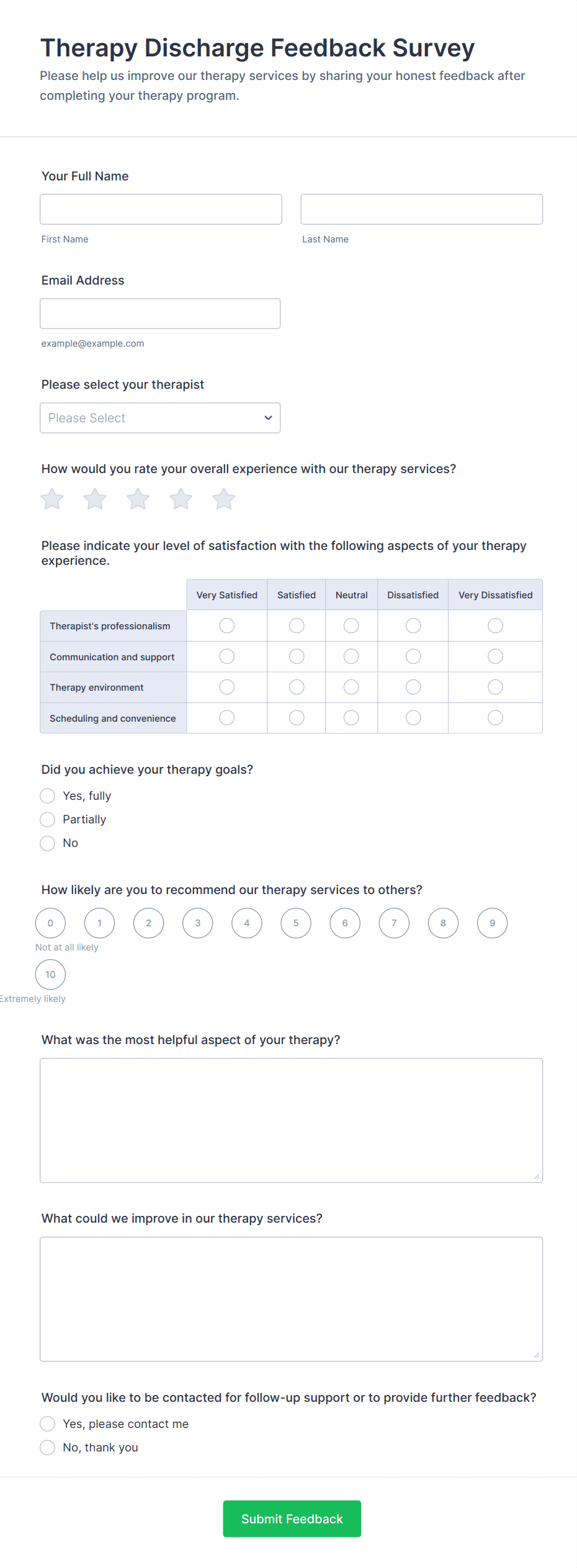 Therapy Discharge Feedback Survey

Please help us improve our therapy services by sharing your honest feedback after completing your therapy program.

Your Full Name

First Name

Last Name

Email Address

example@example.com

Please select your therapist

Please Select

How would you rate your overall experience with our therapy services?

Please indicate your level of satisfaction with the following aspects of your therapy experience.

| | Very Satisfied | Satisfied | Neutral | Dissatisfied | Very Dissatisfied |
|---|---|---|---|---|---|
| Therapist's professionalism | | | | | |
| Communication and support | | | | | |
| Therapy environment | | | | | |
| Scheduling and convenience | | | | | |

Did you achieve your therapy goals?

Yes, fully

Partially

No

How likely are you to recommend our therapy services to others?

0 1 2 3 4 5 6 7 8 9

Not at all likely

10

Extremely likely

What was the most helpful aspect of your therapy?

What could we improve in our therapy services?

Would you like to be contacted for follow-up support or to provide further feedback?

Yes, please contact me

No, thank you

Submit Feedback